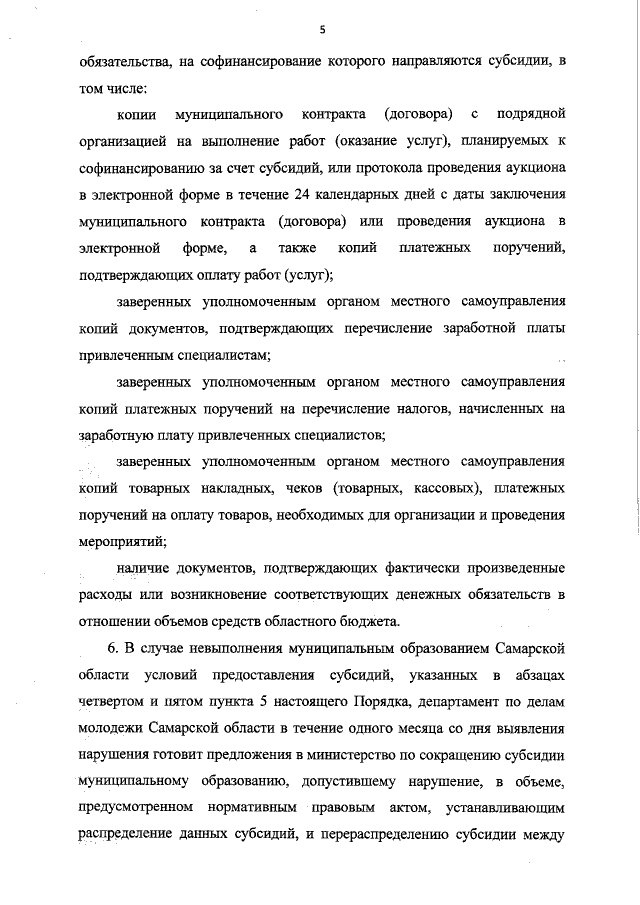 5

обязательства, на софинансирование которого направляются субсидии, в том числе:

копии муниципального контракта (договора) с подрядной организацией на выполнение работ (оказание услуг), планируемых к софинансированию за счет субсидий, или протокола проведения аукциона в электронной форме в течение 24 календарных дней с даты заключения муниципального контракта (договора) или проведения аукциона в электронной форме, а также копий платежных поручений, подтверждающих оплату работ (услуг);

заверенных уполномоченным органом местного самоуправления копий документов, подтверждающих перечисление заработной платы привлеченным специалистам;

заверенных уполномоченным органом местного самоуправления копий платежных поручений на перечисление налогов, начисленных на заработную плату привлеченных специалистов;

заверенных уполномоченным органом местного самоуправления копий товарных накладных, чеков (товарных, кассовых), платежных поручений на оплату товаров, необходимых для организации и проведения мероприятий;

наличие документов, подтверждающих фактически произведенные расходы или возникновение соответствующих денежных обязательств в отношении объемов средств областного бюджета.

6. В случае невыполнения муниципальным образованием Самарской области условий предоставления субсидий, указанных в абзацах четвертом и пятом пункта 5 настоящего Порядка, департамент по делам молодежи Самарской области в течение одного месяца со дня выявления нарушения готовит предложения в министерство по сокращению субсидии муниципальному образованию, допустившему нарушение, в объеме, предусмотренном нормативным правовым актом, устанавливающим распределение данных субсидий, и перераспределению субсидии между